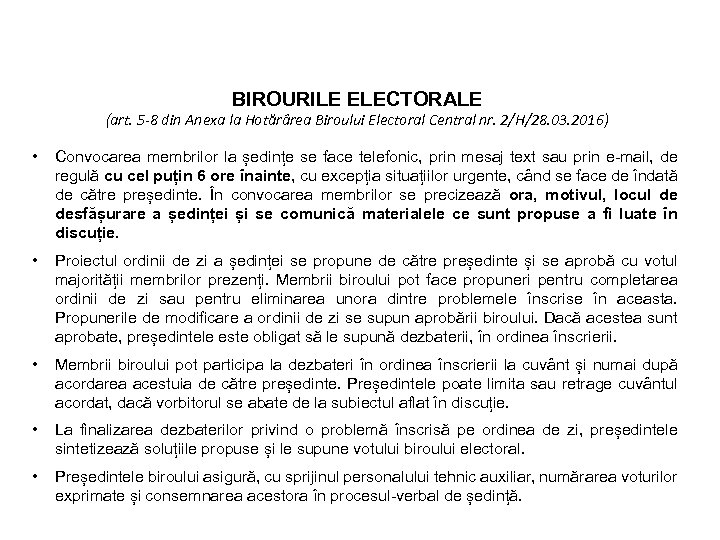 BIROURILE ELECTORALE
(art. 5-8 din Anexa la Hotărârea Biroului Electoral Central nr. 2/H/28.03.2016)

• Convocarea membrilor la ședințe se face telefonic, prin mesaj text sau prin e-mail, de regulă cu cel puțin 6 ore înainte, cu excepția situațiilor urgente, când se face de îndată de către președinte. În convocarea membrilor se precizează ora, motivul, locul de desfășurare a ședinței și se comunică materialele ce sunt propuse a fi luate în discuție.

• Proiectul ordinii de zi a ședinței se propune de către președinte și se aprobă cu votul majorității membrilor prezenți. Membrii biroului pot face propuneri pentru completarea ordinii de zi sau pentru eliminarea unora dintre problemele înscrise în aceasta. Propunerile de modificare a ordinii de zi se supun aprobării biroului. Dacă acestea sunt aprobate, președintele este obligat să le supună dezbaterii, în ordinea înscrierii.

• Membrii biroului pot participa la dezbateri în ordinea înscrierii la cuvânt și numai după acordarea acestuia de către președinte. Președintele poate limita sau retrage cuvântul acordat, dacă vorbitorul se abate de la subiectul aflat în discuție.

• La finalizarea dezbaterilor privind o problemă înscrisă pe ordinea de zi, președintele sintetizează soluțiile propuse și le supune votului biroului electoral.

• Președintele biroului asigură, cu sprijinul personalului tehnic auxiliar, numărarea voturilor exprimate și consemnarea acestora în procesul-verbal de ședință.